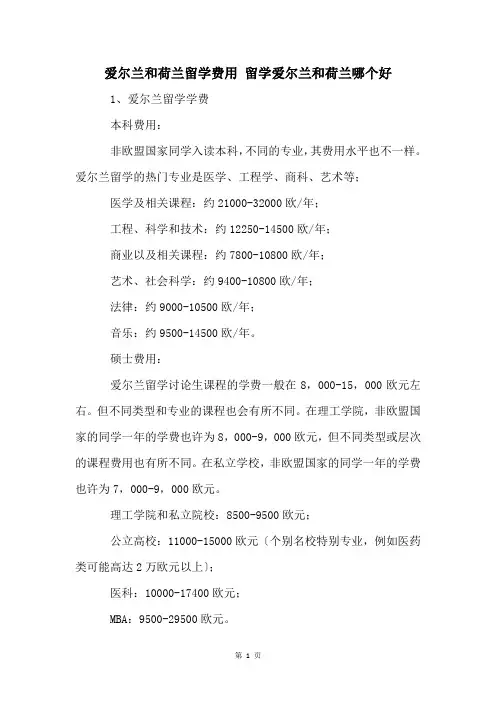 爱尔兰和荷兰留学费用 留学爱尔兰和荷兰哪个好

1、爱尔兰留学学费

本科费用：

非欧盟国家同学入读本科，不同的专业，其费用水平也不一样。爱尔兰留学的热门专业是医学、工程学、商科、艺术等；

医学及相关课程：约 21000-32000 欧/年；

工程、科学和技术：约 12250-14500 欧/年；

商业以及相关课程：约 7800-10800 欧/年；

艺术、社会科学：约 9400-10800 欧/年；

法律：约 9000-10500 欧/年；

音乐：约 9500-14500 欧/年。

硕士费用：

爱尔兰留学讨论生课程的学费一般在 8，000-15，000 欧元左右。但不同类型和专业的课程也会有所不同。在理工学院，非欧盟国家的同学一年的学费也许为 8，000-9，000 欧元，但不同类型或层次的课程费用也有所不同。在私立学校，非欧盟国家的同学一年的学费也许为 7，000-9，000 欧元。

理工学院和私立院校：8500-9500 欧元；

公立高校：11000-15000 欧元〔个别名校特别专业，例如医药类可能高达 2 万欧元以上〕；

医科：10000-17400 欧元；

MBA：9500-29500 欧元。

第 1 页